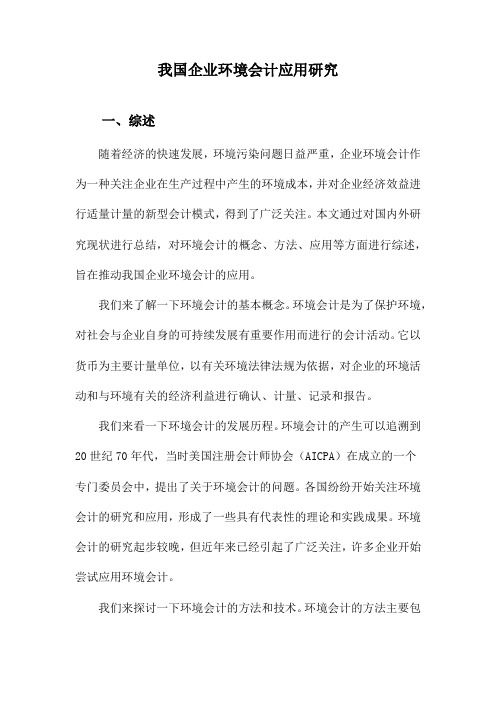 我国企业环境会计应用研究

一、综述

随着经济的快速发展，环境污染问题日益严重，企业环境会计作为一种关注企业在生产过程中产生的环境成本，并对企业经济效益进行适量计量的新型会计模式，得到了广泛关注。本文通过对国内外研究现状进行总结，对环境会计的概念、方法、应用等方面进行综述，旨在推动我国企业环境会计的应用。

我们来了解一下环境会计的基本概念。环境会计是为了保护环境，对社会与企业自身的可持续发展有重要作用而进行的会计活动。它以货币为主要计量单位，以有关环境法律法规为依据，对企业的环境活动和与环境有关的经济利益进行确认、计量、记录和报告。

我们来看一下环境会计的发展历程。环境会计的产生可以追溯到20世纪70年代，当时美国注册会计师协会（AICPA）在成立的一个专门委员会中，提出了关于环境会计的问题。各国纷纷开始关注环境会计的研究和应用，形成了一些具有代表性的理论和实践成果。环境会计的研究起步较晚，但近年来已经引起了广泛关注，许多企业开始尝试应用环境会计。

我们来探讨一下环境会计的方法和技术。环境会计的方法主要包